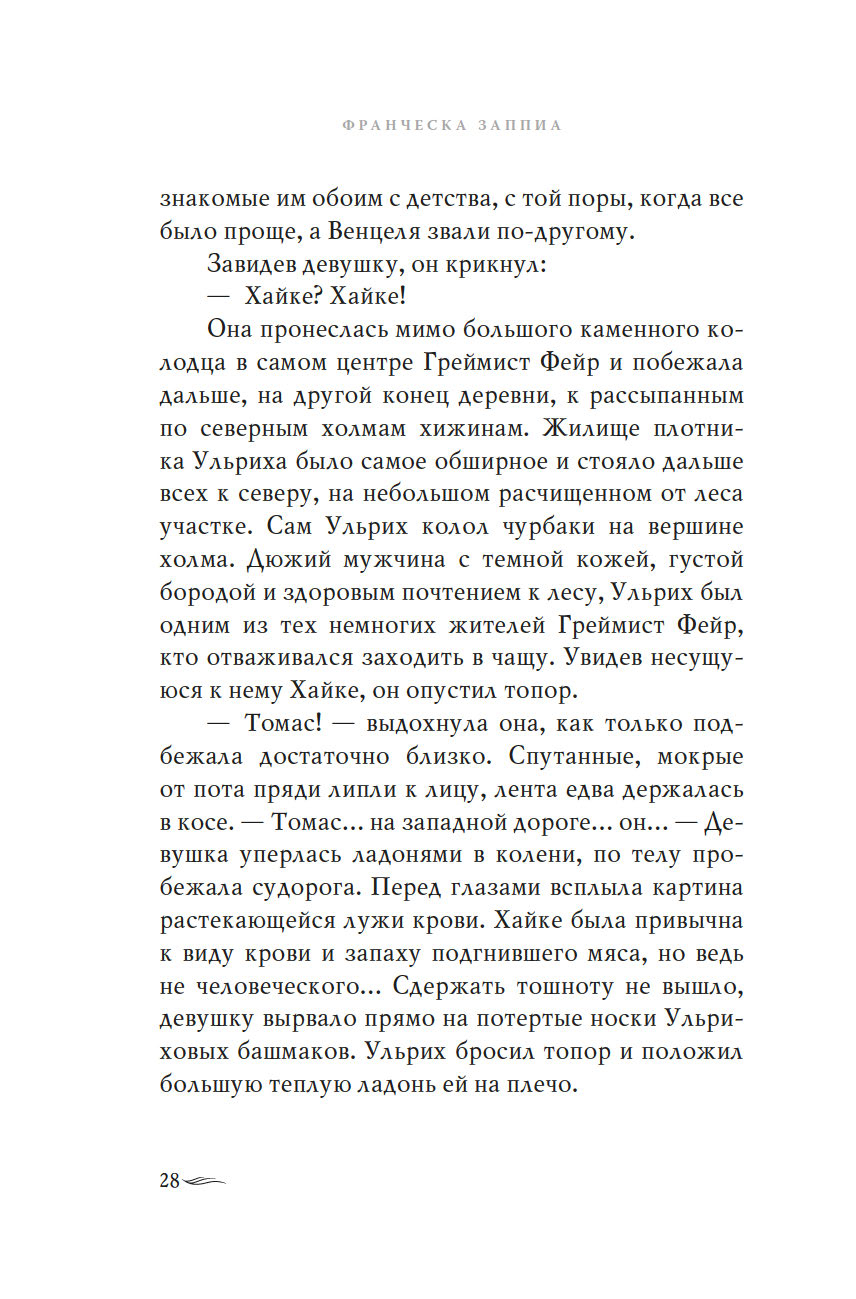 ФРАНЧЕСКА ЗАППИА

знакомые им обоим с детства, с той поры, когда все было проще, а Венцеля звали по-другому.

Завидев девушку, он крикнул:

— Хайке? Хайке!

Она пронеслась мимо большого каменного колодца в самом центре Греймист Фейр и побежала дальше, на другой конец деревни, к рассыпанным по северным холмам хижинам. Жилище плотника Ульриха было самое обширное и стояло дальше всех к северу, на небольшом расчищенном от леса участке. Сам Ульрих колол чурбаки на вершине холма. Дюжий мужчина с темной кожей, густой бородой и здоровым почтением к лесу, Ульрих был одним из тех немногих жителей Греймист Фейр, кто отваживался заходить в чащу. Увидев несущуюся к нему Хайке, он опустил топор.

— Томас! — выдохнула она, как только подбежала достаточно близко. Спутанные, мокрые от пота пряди липли к лицу, лента едва держалась в косе. — Томас... на западной дороге... он... — Девушка уперлась ладонями в колени, по телу пробежала судорога. Перед глазами всплыла картина растекающейся лужи крови. Хайке была привычна к виду крови и запаху подгнившего мяса, но ведь не человеческого... Сдержать тошноту не вышло, девушку вырвало прямо на потертые носки Ульриховых башмаков. Ульрих бросил топор и положил большую теплую ладонь ей на плечо.

28